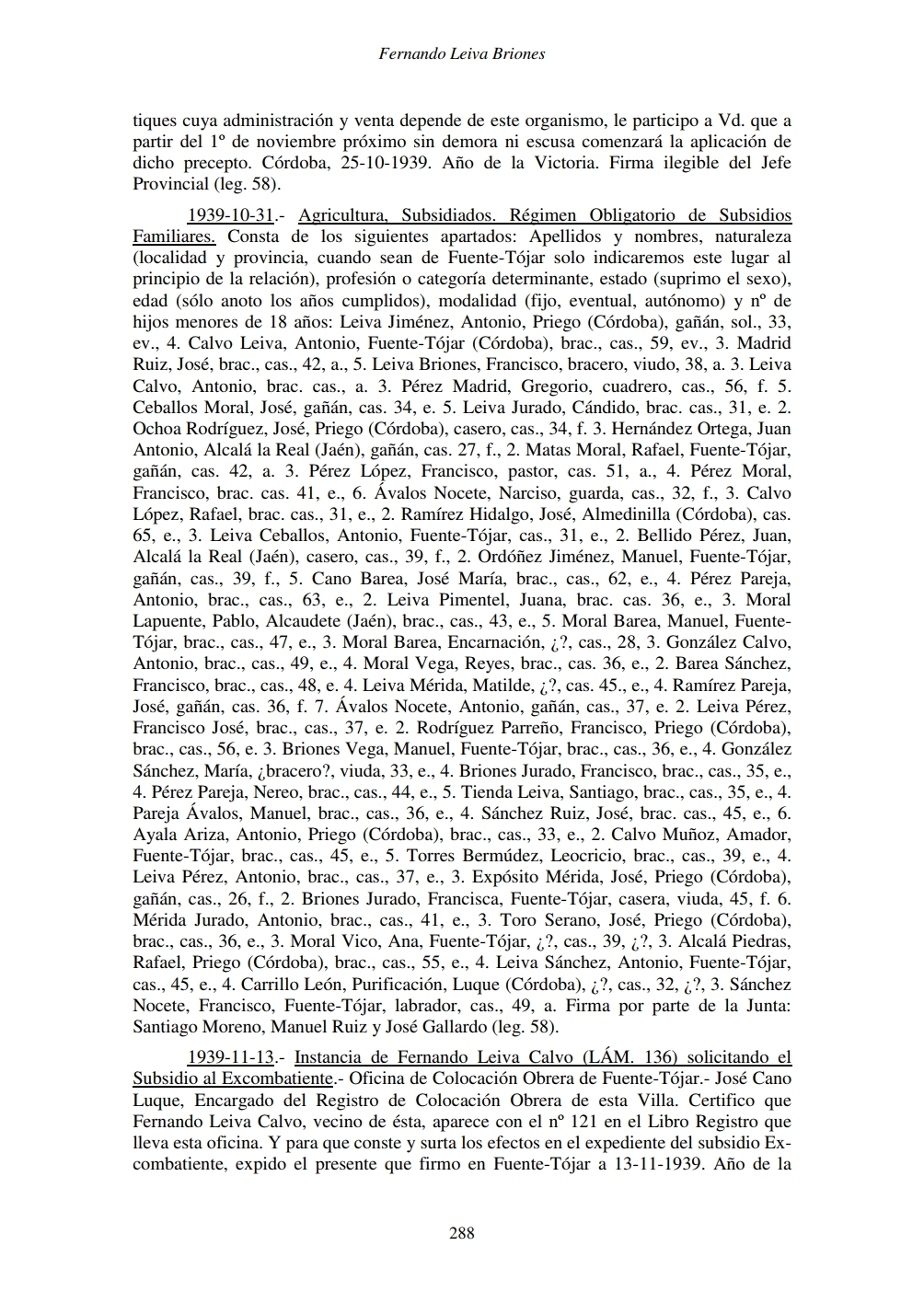 Fernando Leiva Briones

tiques cuya administración y venta depende de este organismo, le participo a Vd. que a partir del 1º de noviembre próximo sin demora ni escusa comenzará la aplicación de dicho precepto. Córdoba, 25-10-1939. Año de la Victoria. Firma ilegible del Jefe Provincial (leg. 58).

1939-10-31.- Agricultura, Subsidiados. Régimen Obligatorio de Subsidios Familiares. Consta de los siguientes apartados: Apellidos y nombres, naturaleza (localidad y provincia, cuando sean de Fuente-Tójar solo indicaremos este lugar al principio de la relación), profesión o categoría determinante, estado (suprimo el sexo), edad (sólo anoto los años cumplidos), modalidad (fijo, eventual, autónomo) y nº de hijos menores de 18 años: Leiva Jiménez, Antonio, Priego (Córdoba), gañán, sol., 33, ev., 4. Calvo Leiva, Antonio, Fuente-Tójar (Córdoba), brac., cas., 59, ev., 3. Madrid Ruiz, José, brac., cas., 42, a., 5. Leiva Briones, Francisco, bracero, viudo, 38, a. 3. Leiva Calvo, Antonio, brac. cas., a. 3. Pérez Madrid, Gregorio, cuadrero, cas., 56, f. 5. Ceballos Moral, José, gañán, cas. 34, e. 5. Leiva Jurado, Cándido, brac. cas., 31, e. 2. Ochoa Rodríguez, José, Priego (Córdoba), casero, cas., 34, f. 3. Hernández Ortega, Juan Antonio, Alcalá la Real (Jaén), gañán, cas. 27, f., 2. Matas Moral, Rafael, Fuente-Tójar, gañán, cas. 42, a. 3. Pérez López, Francisco, pastor, cas. 51, a., 4. Pérez Moral, Francisco, brac. cas. 41, e., 6. Ávalos Nocete, Narciso, guarda, cas., 32, f., 3. Calvo López, Rafael, brac. cas., 31, e., 2. Ramírez Hidalgo, José, Almedinilla (Córdoba), cas. 65, e., 3. Leiva Ceballos, Antonio, Fuente-Tójar, cas., 31, e., 2. Bellido Pérez, Juan, Alcalá la Real (Jaén), casero, cas., 39, f., 2. Ordóñez Jiménez, Manuel, Fuente-Tójar, gañán, cas., 39, f., 5. Cano Barea, José María, brac., cas., 62, e., 4. Pérez Pareja, Antonio, brac., cas., 63, e., 2. Leiva Pimentel, Juana, brac. cas. 36, e., 3. Moral Lapuente, Pablo, Alcaudete (Jaén), brac., cas., 43, e., 5. Moral Barea, Manuel, Fuente-Tójar, brac., cas., 47, e., 3. Moral Barea, Encarnación, ¿?, cas., 28, 3. González Calvo, Antonio, brac., cas., 49, e., 4. Moral Vega, Reyes, brac., cas. 36, e., 2. Barea Sánchez, Francisco, brac., cas., 48, e. 4. Leiva Mérida, Matilde, ¿?, cas. 45., e., 4. Ramírez Pareja, José, gañán, cas. 36, f. 7. Ávalos Nocete, Antonio, gañán, cas., 37, e. 2. Leiva Pérez, Francisco José, brac., cas., 37, e. 2. Rodríguez Parreño, Francisco, Priego (Córdoba), brac., cas., 56, e. 3. Briones Vega, Manuel, Fuente-Tójar, brac., cas., 36, e., 4. González Sánchez, María, ¿bracero?, viuda, 33, e., 4. Briones Jurado, Francisco, brac., cas., 35, e., 4. Pérez Pareja, Nereo, brac., cas., 44, e., 5. Tienda Leiva, Santiago, brac., cas., 35, e., 4. Pareja Ávalos, Manuel, brac., cas., 36, e., 4. Sánchez Ruiz, José, brac. cas., 45, e., 6. Ayala Ariza, Antonio, Priego (Córdoba), brac., cas., 33, e., 2. Calvo Muñoz, Amador, Fuente-Tójar, brac., cas., 45, e., 5. Torres Bermúdez, Leocricio, brac., cas., 39, e., 4. Leiva Pérez, Antonio, brac., cas., 37, e., 3. Expósito Mérida, José, Priego (Córdoba), gañán, cas., 26, f., 2. Briones Jurado, Francisca, Fuente-Tójar, casera, viuda, 45, f. 6. Mérida Jurado, Antonio, brac., cas., 41, e., 3. Toro Serano, José, Priego (Córdoba), brac., cas., 36, e., 3. Moral Vico, Ana, Fuente-Tójar, ¿?, cas., 39, ¿?, 3. Alcalá Piedras, Rafael, Priego (Córdoba), brac., cas., 55, e., 4. Leiva Sánchez, Antonio, Fuente-Tójar, cas., 45, e., 4. Carrillo León, Purificación, Luque (Córdoba), ¿?, cas., 32, ¿?, 3. Sánchez Nocete, Francisco, Fuente-Tójar, labrador, cas., 49, a. Firma por parte de la Junta: Santiago Moreno, Manuel Ruiz y José Gallardo (leg. 58).

1939-11-13.- Instancia de Fernando Leiva Calvo (LÁM. 136) solicitando el Subsidio al Excombatiente.- Oficina de Colocación Obrera de Fuente-Tójar.- José Cano Luque, Encargado del Registro de Colocación Obrera de esta Villa. Certifico que Fernando Leiva Calvo, vecino de ésta, aparece con el nº 121 en el Libro Registro que lleva esta oficina. Y para que conste y surta los efectos en el expediente del subsidio Excombatiente, expido el presente que firmo en Fuente-Tójar a 13-11-1939. Año de la

288